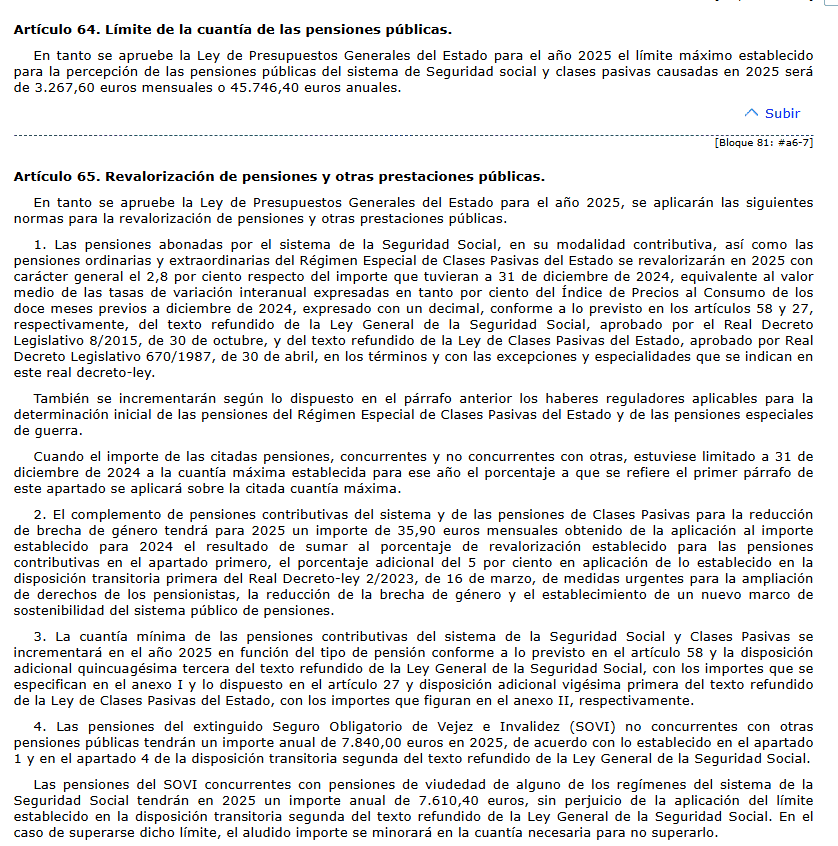 Artículo 64. Límite de la cuantía de las pensiones públicas.

En tanto se apruebe la Ley de Presupuestos Generales del Estado para el año 2025 el límite máximo establecido para la percepción de las pensiones públicas del sistema de Seguridad social y clases pasivas causadas en 2025 será de 3.267,60 euros mensuales o 45.746,40 euros anuales.

Subir

[Bloque 81: #a6-7]

Artículo 65. Revalorización de pensiones y otras prestaciones públicas.

En tanto se apruebe la Ley de Presupuestos Generales del Estado para el año 2025, se aplicarán las siguientes normas para la revalorización de pensiones y otras prestaciones públicas.

1. Las pensiones abonadas por el sistema de la Seguridad Social, en su modalidad contributiva, así como las pensiones ordinarias y extraordinarias del Régimen Especial de Clases Pasivas del Estado se revalorizarán en 2025 con carácter general el 2,8 por ciento respecto del importe que tuvieran a 31 de diciembre de 2024, equivalente al valor medio de las tasas de variación interanual expresadas en tanto por ciento del Índice de Precios al Consumo de los doce meses previos a diciembre de 2024, expresado con un decimal, conforme a lo previsto en los artículos 58 y 27, respectivamente, del texto refundido de la Ley General de la Seguridad Social, aprobado por el Real Decreto Legislativo 8/2015, de 30 de octubre, y del texto refundido de la Ley de Clases Pasivas del Estado, aprobado por Real Decreto Legislativo 670/1987, de 30 de abril, en los términos y con las excepciones y especialidades que se indican en este real decreto-ley.

También se incrementarán según lo dispuesto en el párrafo anterior los haberes reguladores aplicables para la determinación inicial de las pensiones del Régimen Especial de Clases Pasivas del Estado y de las pensiones especiales de guerra.

Cuando el importe de las citadas pensiones, concurrentes y no concurrentes con otras, estuviese limitado a 31 de diciembre de 2024 a la cuantía máxima establecida para ese año el porcentaje a que se refiere el primer párrafo de este apartado se aplicará sobre la citada cuantía máxima.

2. El complemento de pensiones contributivas del sistema y de las pensiones de Clases Pasivas para la reducción de brecha de género tendrá para 2025 un importe de 35,90 euros mensuales obtenido de la aplicación al importe establecido para 2024 el resultado de sumar al porcentaje de revalorización establecido para las pensiones contributivas en el apartado primero, el porcentaje adicional del 5 por ciento en aplicación de lo establecido en la disposición transitoria primera del Real Decreto-ley 2/2023, de 16 de marzo, de medidas urgentes para la ampliación de derechos de los pensionistas, la reducción de la brecha de género y el establecimiento de un nuevo marco de sostenibilidad del sistema público de pensiones.

3. La cuantía mínima de las pensiones contributivas del sistema de la Seguridad Social y Clases Pasivas se incrementará en el año 2025 en función del tipo de pensión conforme a lo previsto en el artículo 58 y la disposición adicional quincuagésima tercera del texto refundido de la Ley General de la Seguridad Social, con los importes que se especifican en el anexo I y lo dispuesto en el artículo 27 y disposición adicional vigésima primera del texto refundido de la Ley de Clases Pasivas del Estado, con los importes que figuran en el anexo II, respectivamente.

4. Las pensiones del extinguido Seguro Obligatorio de Vejez e Invalidez (SOVI) no concurrentes con otras pensiones públicas tendrán un importe anual de 7.840,00 euros en 2025, de acuerdo con lo establecido en el apartado 1 y en el apartado 4 de la disposición transitoria segunda del texto refundido de la Ley General de la Seguridad Social.

Las pensiones del SOVI concurrentes con pensiones de viudedad de alguno de los regímenes del sistema de la Seguridad Social tendrán en 2025 un importe anual de 7.610,40 euros, sin perjuicio de la aplicación del límite establecido en la disposición transitoria segunda del texto refundido de la Ley General de la Seguridad Social. En el caso de superarse dicho límite, el aludido importe se minorará en la cuantía necesaria para no superarlo.